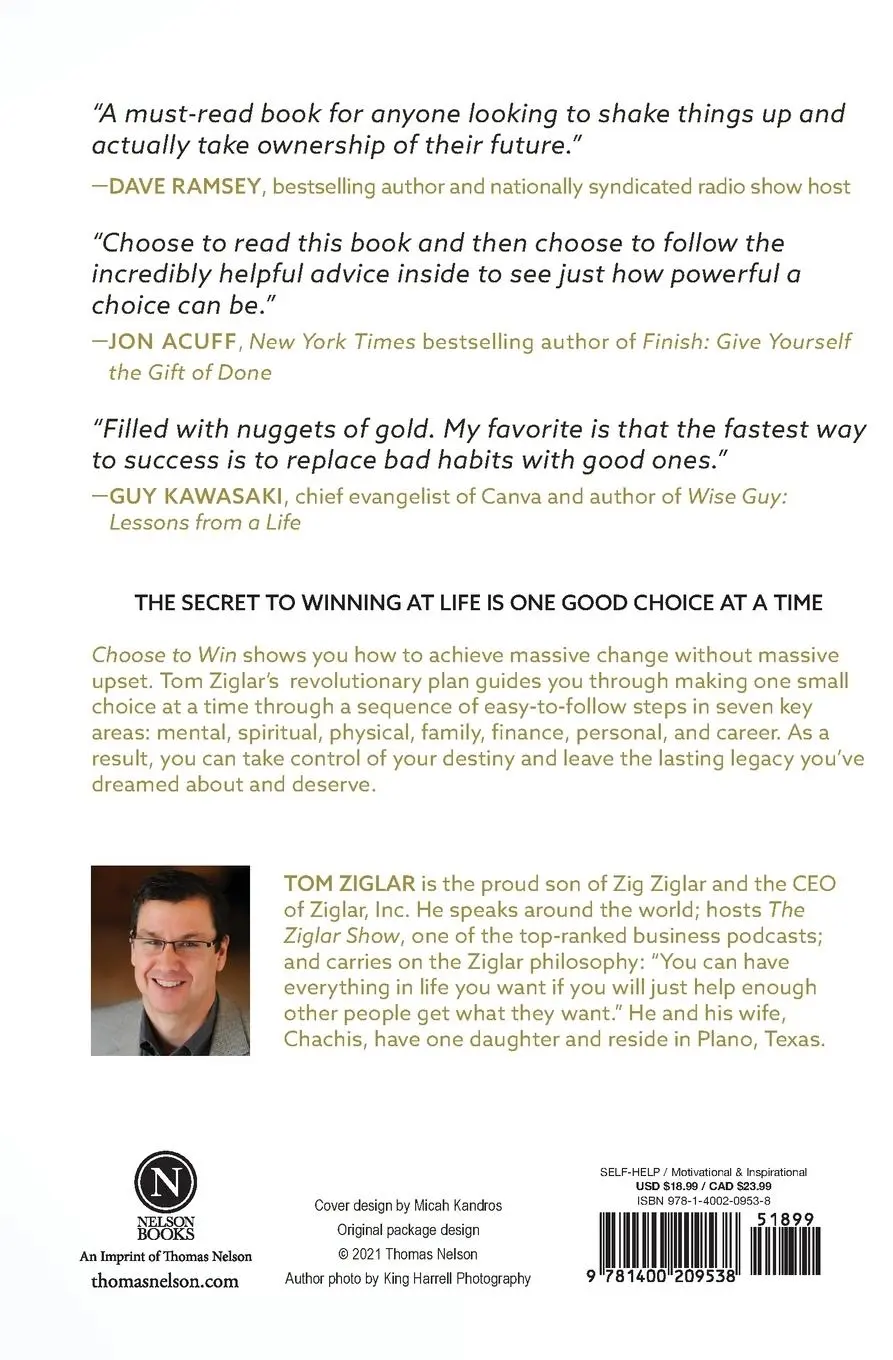 "A must-read book for anyone looking to shake things up and actually take ownership of their future."

—DAVE RAMSEY, bestselling author and nationally syndicated radio show host

"Choose to read this book and then choose to follow the incredibly helpful advice inside to see just how powerful a choice can be."

—JON ACUFF, New York Times bestselling author of Finish: Give Yourself the Gift of Done

"Filled with nuggets of gold. My favorite is that the fastest way to success is to replace bad habits with good ones."

—GUY KAWASAKI, chief evangelist of Canva and author of Wise Guy: Lessons from a Life

THE SECRET TO WINNING AT LIFE IS ONE GOOD CHOICE AT A TIME

Choose to Win shows you how to achieve massive change without massive upset. Tom Ziglar's revolutionary plan guides you through making one small choice at a time through a sequence of easy-to-follow steps in seven key areas: mental, spiritual, physical, family, finance, personal, and career. As a result, you can take control of your destiny and leave the lasting legacy you've dreamed about and deserve.

TOM ZIGLAR is the proud son of Zig Ziglar and the CEO of Ziglar, Inc. He speaks around the world; hosts The Ziglar Show, one of the top-ranked business podcasts; and carries on the Ziglar philosophy: "You can have everything in life you want if you will just help enough other people get what they want." He and his wife, Chachis, have one daughter and reside in Plano, Texas.

N
NELSON BOOKS
An Imprint of Thomas Nelson
thomasnelson.com

Cover design by Micah Kandros
Original package design
© 2021 Thomas Nelson
Author photo by King Harrell Photography

SELF-HELP / Motivational & Inspirational
USD $18.99 / CAD $23.99
ISBN 978-1-4002-0953-8

51899

9 781400 209538